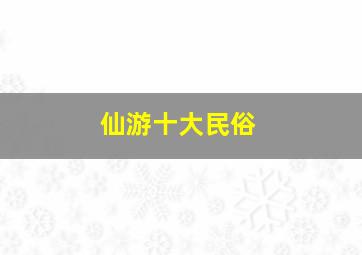 仙游十大民俗